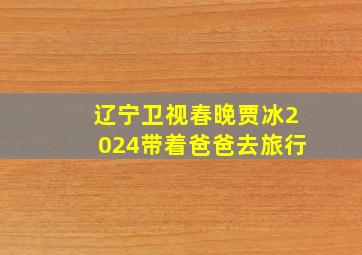 辽宁卫视春晚贾冰2024带着爸爸去旅行